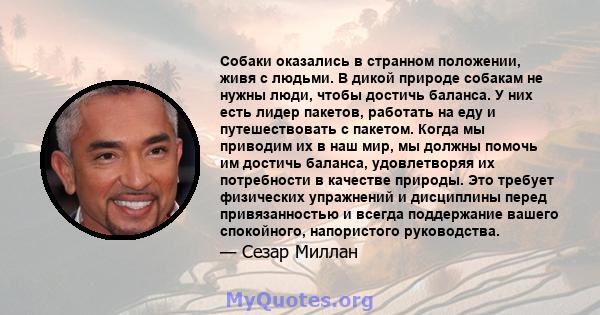 Собаки оказались в странном положении, живя с людьми. В дикой природе собакам не нужны люди, чтобы достичь баланса. У них есть лидер пакетов, работать на еду и путешествовать с пакетом. Когда мы приводим их в наш мир, мы должны помочь им достичь баланса, удовлетворяя их потребности в качестве природы. Это требует физических упражнений и дисциплины перед привязанностью и всегда поддержание вашего спокойного, напористого руководства.

— Сезар Миллан

MyQuotes.org